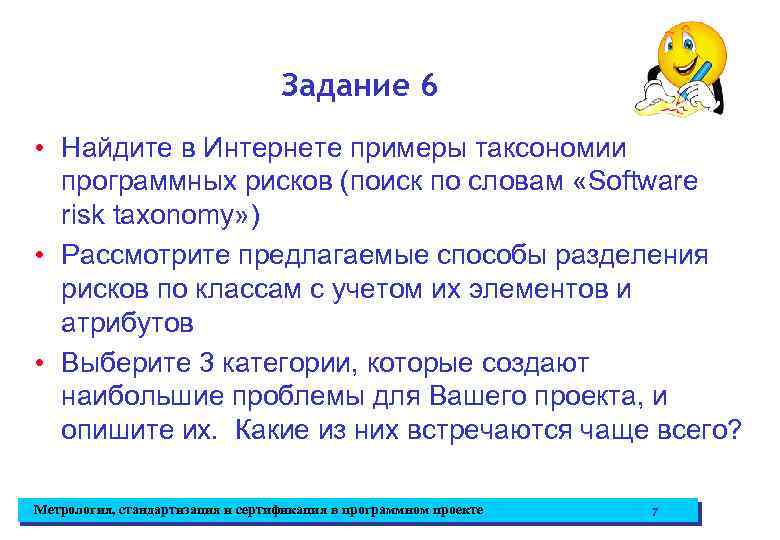 Задание 6

• Найдите в Интернете примеры таксономии программных рисков (поиск по словам «Software risk taxonomy»)
• Рассмотрите предлагаемые способы разделения рисков по классам с учетом их элементов и атрибутов
• Выберите 3 категории, которые создают наибольшие проблемы для Вашего проекта, и опишите их. Какие из них встречаются чаще всего?

Метрология, стандартизация и сертификация в программном проекте 7